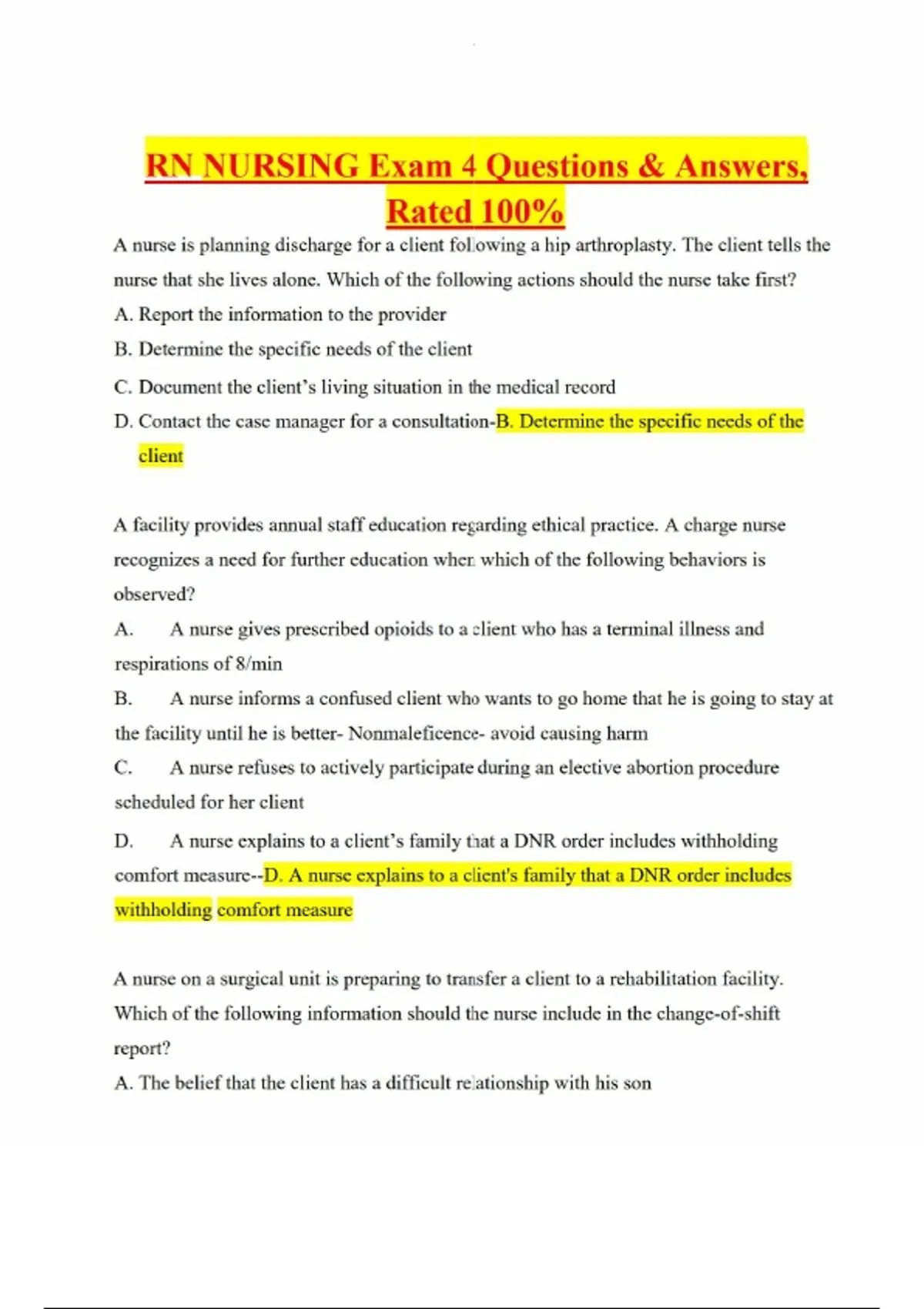 RN NURSING Exam 4 Questions & Answers, Rated 100%

A nurse is planning discharge for a client following a hip arthroplasty. The client tells the nurse that she lives alone. Which of the following actions should the nurse take first?
A. Report the information to the provider
B. Determine the specific needs of the client
C. Document the client's living situation in the medical record
D. Contact the case manager for a consultation-B. Determine the specific needs of the client

A facility provides annual staff education regarding ethical practice. A charge nurse recognizes a need for further education when which of the following behaviors is observed?
A. A nurse gives prescribed opioids to a client who has a terminal illness and respirations of 8/min
B. A nurse informs a confused client who wants to go home that he is going to stay at the facility until he is better- Nonmaleficence- avoid causing harm
C. A nurse refuses to actively participate during an elective abortion procedure scheduled for her client
D. A nurse explains to a client's family that a DNR order includes withholding comfort measure--D. A nurse explains to a client's family that a DNR order includes withholding comfort measure

A nurse on a surgical unit is preparing to transfer a client to a rehabilitation facility. Which of the following information should the nurse include in the change-of-shift report?
A. The belief that the client has a difficult relationship with his son